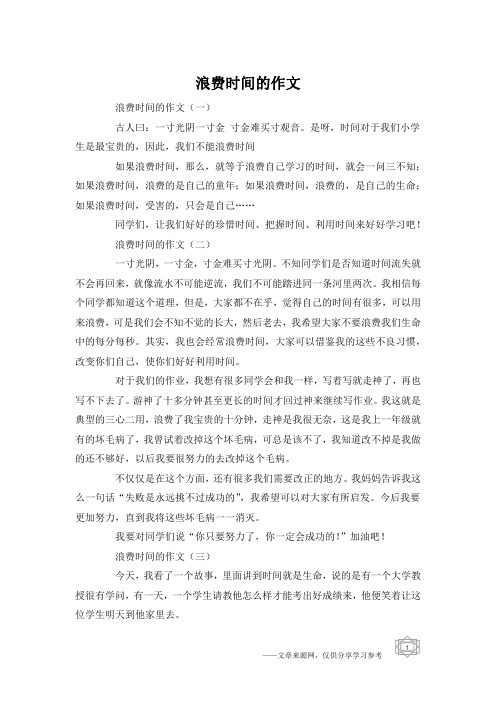 浪费时间的作文

浪费时间的作文（一）

古人曰：一寸光阴一寸金 寸金难买寸观音。是呀，时间对于我们小学生是最宝贵的，因此，我们不能浪费时间

如果浪费时间，那么，就等于浪费自己学习的时间，就会一问三不知；如果浪费时间，浪费的是自己的童年；如果浪费时间，浪费的，是自己的生命；如果浪费时间，受害的，只会是自己……

同学们，让我们好好的珍惜时间、把握时间、利用时间来好好学习吧！

浪费时间的作文（二）

一寸光阴，一寸金，寸金难买寸光阴。不知同学们是否知道时间流失就不会再回来，就像流水不可能逆流，我们不可能踏进同一条河里两次。我相信每个同学都知道这个道理，但是，大家都不在乎，觉得自己的时间有很多，可以用来浪费，可是我们会不知不觉的长大，然后老去，我希望大家不要浪费我们生命中的每分每秒。其实，我也会经常浪费时间，大家可以借鉴我的这些不良习惯，改变你们自己，使你们好好利用时间。

对于我们的作业，我想有很多同学会和我一样，写着写就走神了，再也写不下去了。游神了十多分钟甚至更长的时间才回过神来继续写作业。我这就是典型的三心二用，浪费了我宝贵的十分钟，走神是我很无奈，这是我上一年级就有的坏毛病了，我曾试着改掉这个坏毛病，可总是该不了，我知道改不掉是我做的还不够好，以后我要很努力的去改掉这个毛病。

不仅仅是在这个方面，还有很多我们需要改正的地方。我妈妈告诉我这么一句话“失败是永远挑不过成功的”，我希望可以对大家有所启发。今后我要更加努力，直到我将这些坏毛病一一消灭。

我要对同学们说“你只要努力了，你一定会成功的！”加油吧！

浪费时间的作文（三）

今天，我看了一个故事，里面讲到时间就是生命，说的是有一个大学教授很有学问，有一天，一个学生请教他怎么样才能考出好成绩来，他便笑着让这位学生明天到他家里去。

——文章来源网，仅供分享学习参考

1